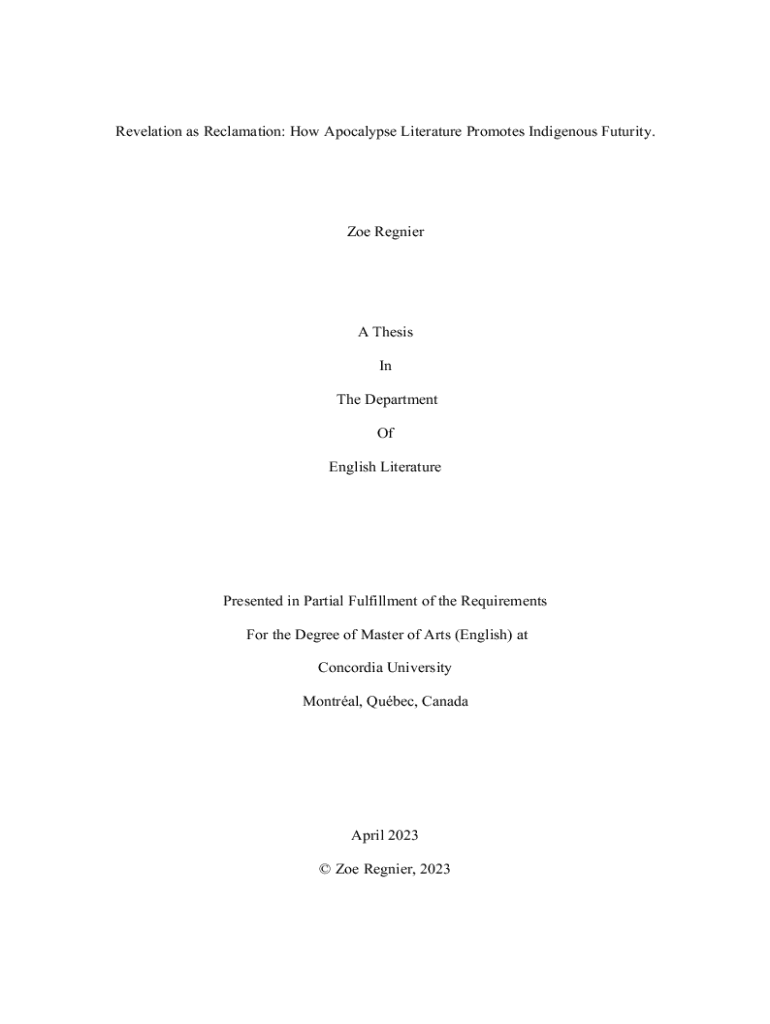 Revelation as Reclamation: How Apocalypse Literature Promotes Indigenous Futurity.

Zoe Regnier

A Thesis

In

The Department

Of

English Literature

Presented in Partial Fulfillment of the Requirements

For the Degree of Master of Arts (English) at

Concordia University

Montréal, Québec, Canada

April 2023

© Zoe Regnier, 2023